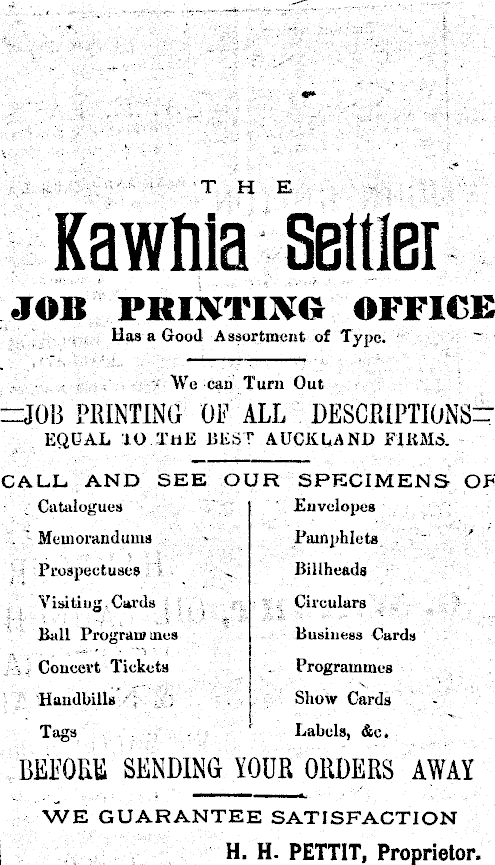 THE

Kawhia Settler

JOB PRINTING OFFICE

Has a Good Assortment of Type.

We can Turn Out

JOB PRINTING OF ALL DESCRIPTIONS

EQUAL TO THE BEST AUCKLAND FIRMS.

CALL AND SEE OUR SPECIMENS OF

Catalogues
Memorandums
Prospectuses
Visiting Cards
Ball Programmes
Concert Tickets
Handbills
Tags

Envelopes
Pamphlets
Billheads
Circulars
Business Cards
Programmes
Show Cards
Labels, &c.

BEFORE SENDING YOUR ORDERS AWAY

WE GUARANTEE SATISFACTION

H. H. PETTIT, Proprietor.